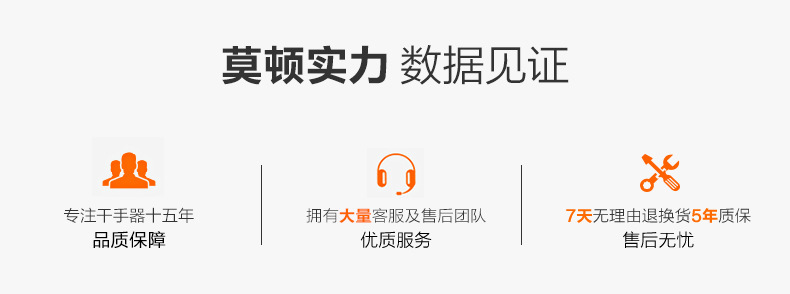 莫顿实力 数据见证

专注干手器十五年
品质保障

拥有大量客服及售后团队
优质服务

7天无理由退换货5年质保
售后无忧